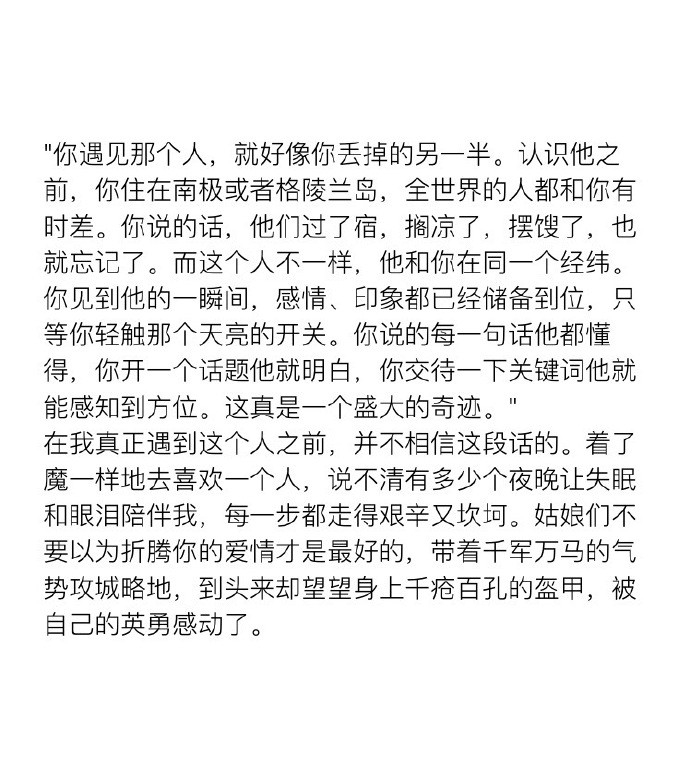 "你遇见那个人，就好像你丢掉的另一半。认识他之前，你住在南极或者格陵兰岛，全世界的人都和你有时差。你说的话，他们过了宿，搁凉了，摆馊了，也就忘记了。而这个人不一样，他和你在同一个经纬。你见到他的一瞬间，感情、印象都已经储备到位，只等你轻触那个天亮的开关。你说的每一句话他都懂得，你开一个话题他就明白，你交待一下关键词他就能感知到方位。这真是一个盛大的奇迹。"
在我真正遇到这个人之前，并不相信这段话的。着了魔一样地去喜欢一个人，说不清有多少个夜晚让失眠和眼泪陪伴我，每一步都走得艰辛又坎坷。姑娘们不要以为折腾你的爱情才是最好的，带着千军万马的气势攻城略地，到头来却望望身上千疮百孔的盔甲，被自己的英勇感动了。